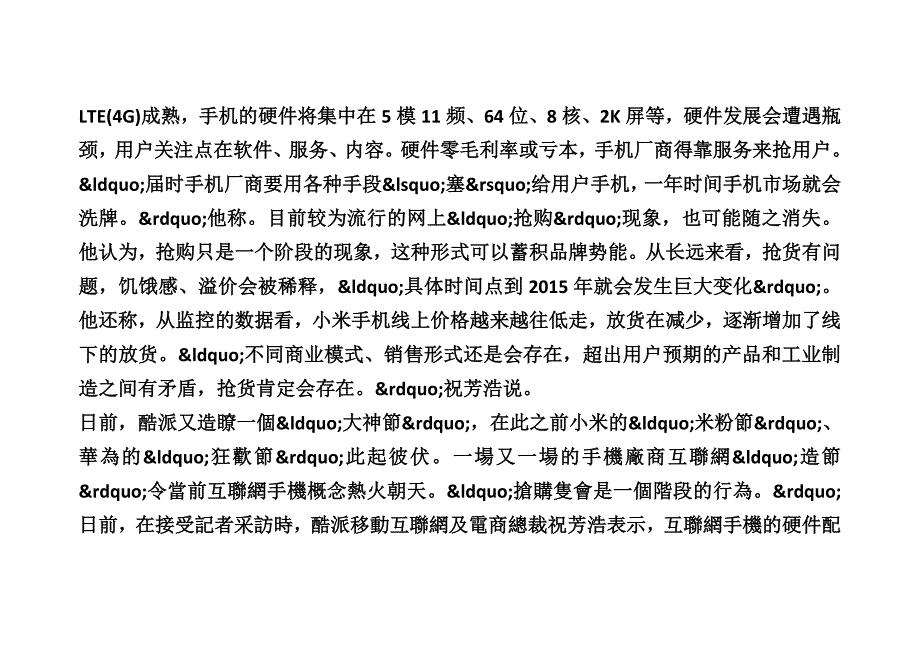 LTE(4G)成熟，手机的硬件将集中在 5 模 11 频、64 位、8 核、2K 屏等，硬件发展会遭遇瓶颈，用户关注点在软件、服务、内容。硬件零毛利率或亏本，手机厂商得靠服务来抢用户。&ldquo;届时手机厂商要用各种手段&lsquo;塞&rsquo;给用户手机，一年时间手机市场就会洗牌。&rdquo;他称。目前较为流行的网上&ldquo;抢购&rdquo;现象，也可能随之消失。他认为，抢购只是一个阶段的现象，这种形式可以蓄积品牌势能。从长远来看，抢货有问题，饥饿感、溢价会被稀释，&ldquo;具体时间点到 2015 年就会发生巨大变化&rdquo;。他还称，从监控的数据看，小米手机线上价格越来越往低走，放货在减少，逐渐增加了线下的放货。&ldquo;不同商业模式、销售形式还是会存在，超出用户预期的产品和工业制造之间有矛盾，抢货肯定会存在。&rdquo;祝芳浩说。
日前，酷派又造瞭一個&ldquo;大神節&rdquo;，在此之前小米的&ldquo;米粉節&rdquo;、華為的&ldquo;狂歡節&rdquo;此起彼伏。一場又一場的手機廠商互聯網&ldquo;造節&rdquo;令當前互聯網手機概念熱火朝天。&ldquo;搶購隻會是一個階段的行為。&rdquo;日前，在接受記者采訪時，酷派移動互聯網及電商總裁祝芳浩表示，互聯網手機的硬件配